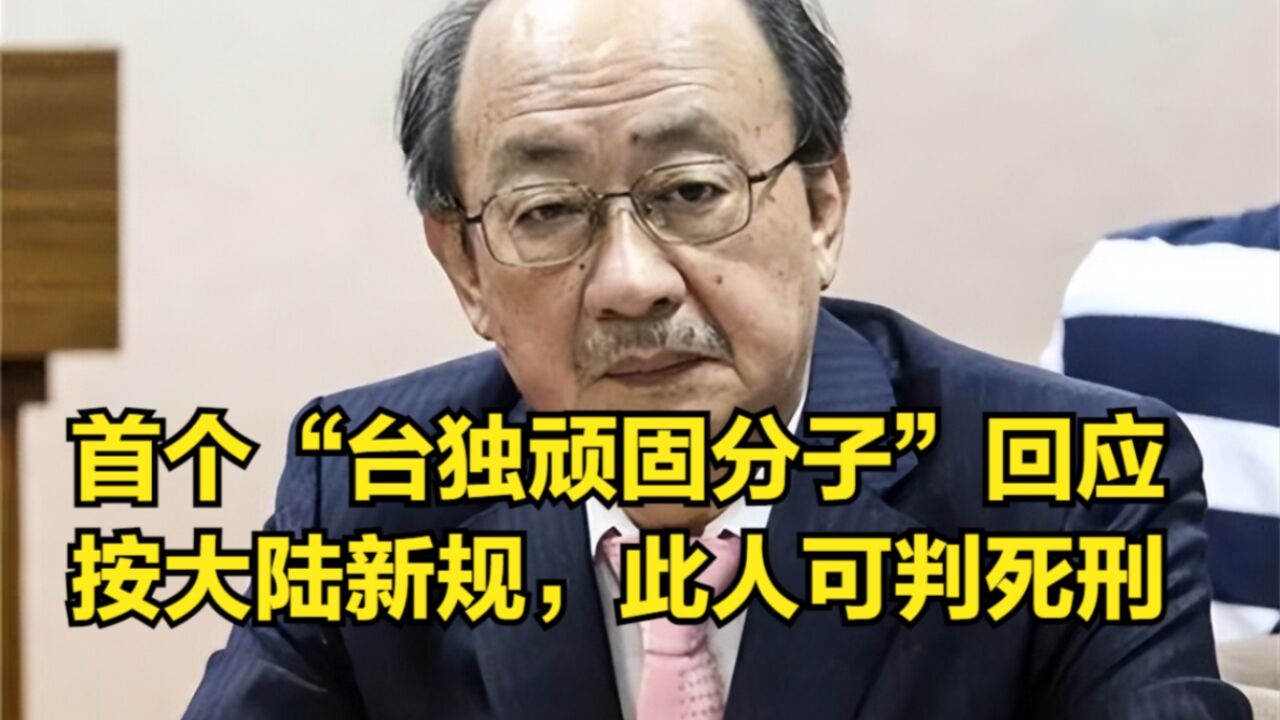 首个“台独顽固分子”回应
按大陆新规，此人可判死刑